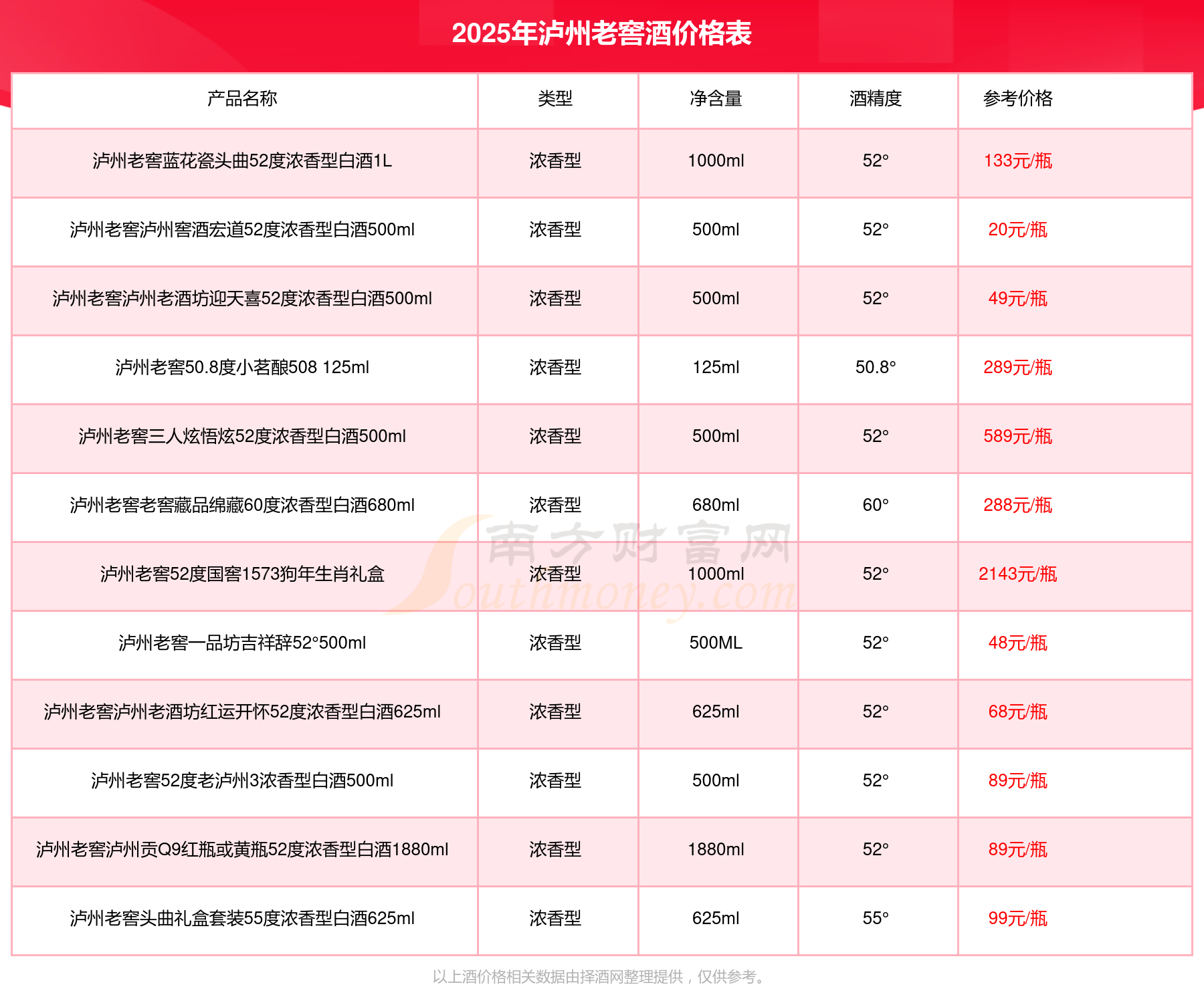 2025年泸州老窖酒价格表

| 产品名称 | 类型 | 净含量 | 酒精度 | 参考价格 |
|---|---|---|---|---|
| 泸州老窖蓝花瓷头曲52度浓香型白酒1L | 浓香型 | 1000ml | 52° | 133元/瓶 |
| 泸州老窖泸州窖酒宏道52度浓香型白酒500ml | 浓香型 | 500ml | 52° | 20元/瓶 |
| 泸州老窖泸州老酒坊迎天喜52度浓香型白酒500ml | 浓香型 | 500ml | 52° | 49元/瓶 |
| 泸州老窖50.8度小茗酿508 125ml | 浓香型 | 125ml | 50.8° | 289元/瓶 |
| 泸州老窖三人炫悟炫52度浓香型白酒500ml | 浓香型 | 500ml | 52° | 589元/瓶 |
| 泸州老窖老窖藏品绵藏60度浓香型白酒680ml | 浓香型 | 680ml | 60° | 288元/瓶 |
| 泸州老窖52度国窖1573狗年生肖礼盒 | 浓香型 | 1000ml | 52° | 2143元/瓶 |
| 泸州老窖一品坊吉祥辞52°500ml | 浓香型 | 500ML | 52° | 48元/瓶 |
| 泸州老窖泸州老酒坊红运开怀52度浓香型白酒625ml | 浓香型 | 625ml | 52° | 68元/瓶 |
| 泸州老窖52度老泸州3浓香型白酒500ml | 浓香型 | 500ml | 52° | 89元/瓶 |
| 泸州老窖泸州贡Q9红瓶或黄瓶52度浓香型白酒1880ml | 浓香型 | 1880ml | 52° | 89元/瓶 |
| 泸州老窖头曲礼盒套装55度浓香型白酒625ml | 浓香型 | 625ml | 55° | 99元/瓶 |

南方财富网 Southmoney.com

以上酒价格相关数据由择酒网整理提供，仅供参考。